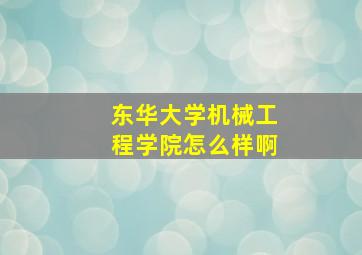 东华大学机械工程学院怎么样啊